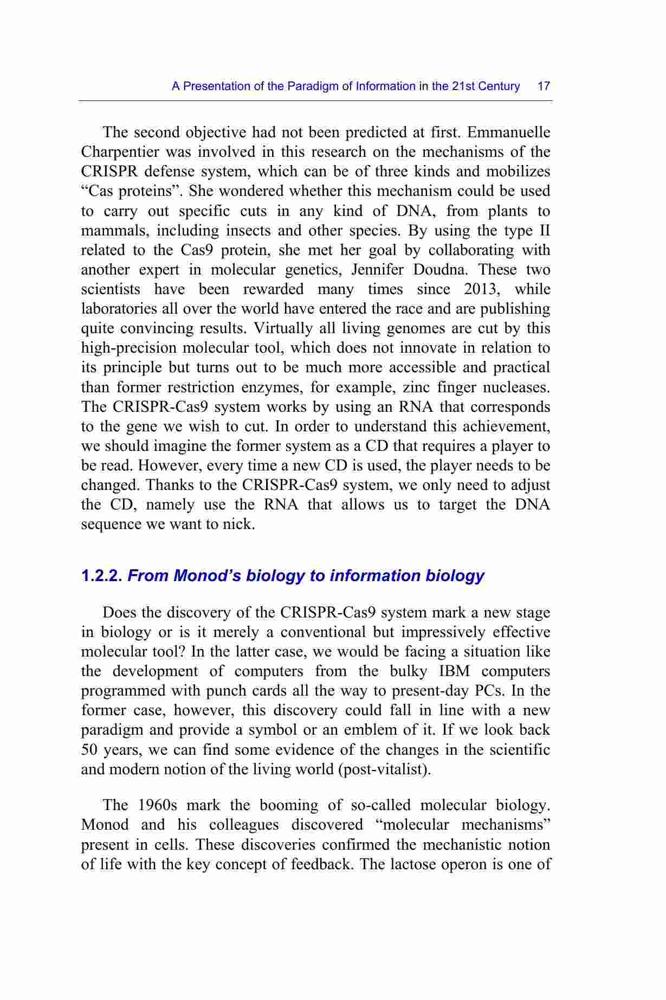 A Presentation of the Paradigm of Information in the 21st Century 17

The second objective had not been predicted at first. Emmanuelle Charpentier was involved in this research on the mechanisms of the CRISPR defense system, which can be of three kinds and mobilizes “Cas proteins”. She wondered whether this mechanism could be used to carry out specific cuts in any kind of DNA, from plants to mammals, including insects and other species. By using the type II related to the Cas9 protein, she met her goal by collaborating with another expert in molecular genetics, Jennifer Doudna. These two scientists have been rewarded many times since 2013, while laboratories all over the world have entered the race and are publishing quite convincing results. Virtually all living genomes are cut by this high-precision molecular tool, which does not innovate in relation to its principle but turns out to be much more accessible and practical than former restriction enzymes, for example, zinc finger nucleases. The CRISPR-Cas9 system works by using an RNA that corresponds to the gene we wish to cut. In order to understand this achievement, we should imagine the former system as a CD that requires a player to be read. However, every time a new CD is used, the player needs to be changed. Thanks to the CRISPR-Cas9 system, we only need to adjust the CD, namely use the RNA that allows us to target the DNA sequence we want to nick.

1.2.2. From Monod’s biology to information biology

Does the discovery of the CRISPR-Cas9 system mark a new stage in biology or is it merely a conventional but impressively effective molecular tool? In the latter case, we would be facing a situation like the development of computers from the bulky IBM computers programmed with punch cards all the way to present-day PCs. In the former case, however, this discovery could fall in line with a new paradigm and provide a symbol or an emblem of it. If we look back 50 years, we can find some evidence of the changes in the scientific and modern notion of the living world (post-vitalist).

The 1960s mark the booming of so-called molecular biology. Monod and his colleagues discovered “molecular mechanisms” present in cells. These discoveries confirmed the mechanistic notion of life with the key concept of feedback. The lactose operon is one of